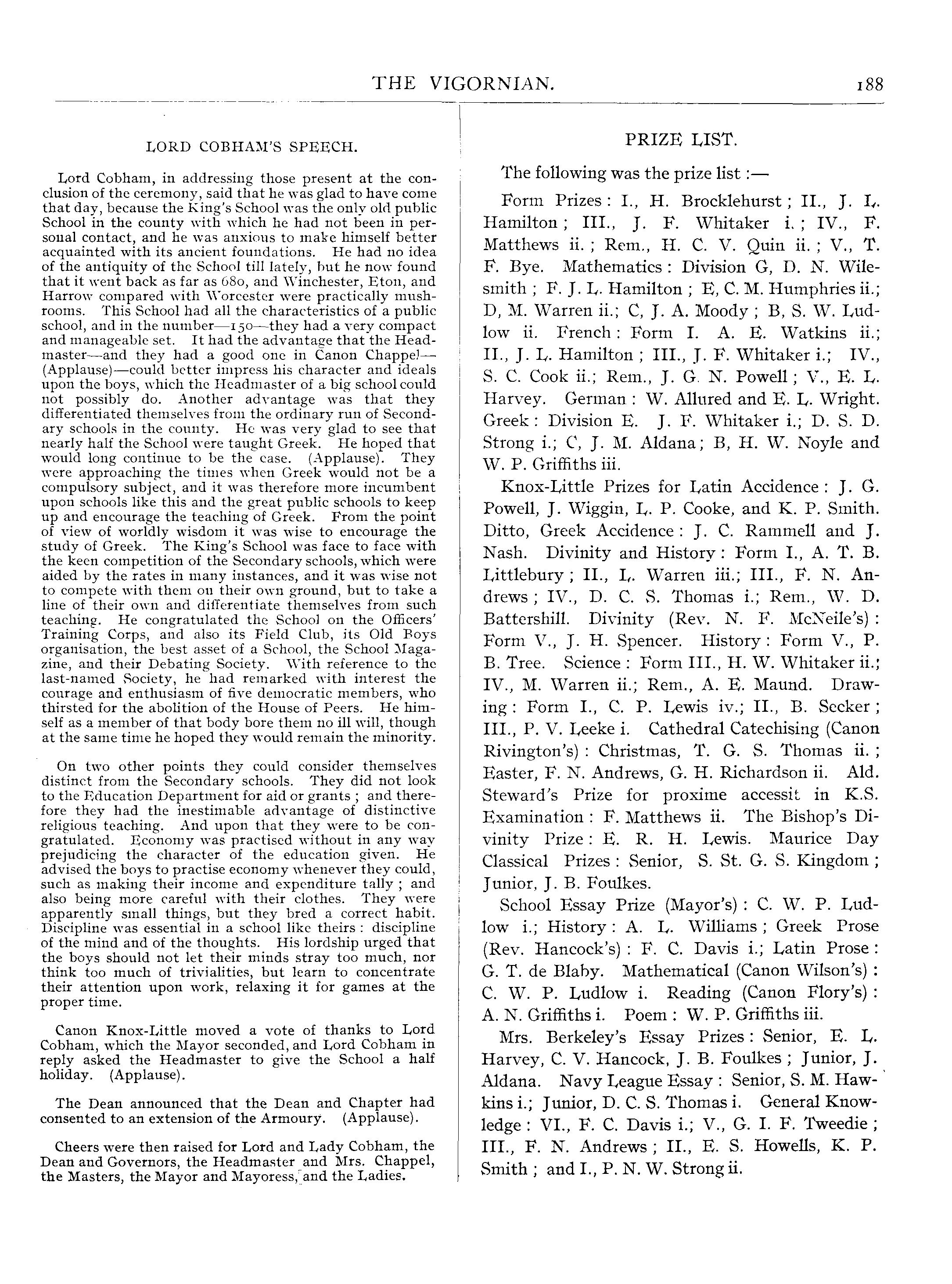 THE VIGORNIAN. 188

LORD COBHAM'S SPEECH.

Lord Cobham, in addressing those present at the conclusion of the ceremony, said that he was glad to have come that day, because the King's School was the only old public School in the county with which he had not been in personal contact, and he was anxious to make himself better acquainted with its ancient foundations. He had no idea of the antiquity of the School till lately, but he now found that it went back as far as 680, and Winchester, Eton, and Harrow compared with Worcester were practically mushrooms. This School had all the characteristics of a public school, and in the number—150—they had a very compact and manageable set. It had the advantage that the Headmaster—and they had a good one in Canon Chappel—(Applause)—could better impress his character and ideals upon the boys, which the Headmaster of a big school could not possibly do. Another advantage was that they differentiated themselves from the ordinary run of Secondary schools in the county. He was very glad to see that nearly half the School were taught Greek. He hoped that would long continue to be the case. (Applause). They were approaching the times when Greek would not be a compulsory subject, and it was therefore more incumbent upon schools like this and the great public schools to keep up and encourage the teaching of Greek. From the point of view of worldly wisdom it was wise to encourage the study of Greek. The King's School was face to face with the keen competition of the Secondary schools, which were aided by the rates in many instances, and it was wise not to compete with them on their own ground, but to take a line of their own and differentiate themselves from such teaching. He congratulated the School on the Officers' Training Corps, and also its Field Club, its Old Boys organisation, the best asset of a School, the School Magazine, and their Debating Society. With reference to the last-named Society, he had remarked with interest the courage and enthusiasm of five democratic members, who thirsted for the abolition of the House of Peers. He himself as a member of that body bore them no ill will, though at the same time he hoped they would remain the minority.

On two other points they could consider themselves distinct from the Secondary schools. They did not look to the Education Department for aid or grants; and therefore they had the inestimable advantage of distinctive religious teaching. And upon that they were to be congratulated. Economy was practised without in any way prejudicing the character of the education given. He advised the boys to practise economy whenever they could, such as making their income and expenditure tally; and also being more careful with their clothes. They were apparently small things, but they bred a correct habit. Discipline was essential in a school like theirs: discipline of the mind and of the thoughts. His lordship urged that the boys should not let their minds stray too much, nor think too much of trivialities, but learn to concentrate their attention upon work, relaxing it for games at the proper time.

Canon Knox-Little moved a vote of thanks to Lord Cobham, which the Mayor seconded, and Lord Cobham in reply asked the Headmaster to give the School a half holiday. (Applause).

The Dean announced that the Dean and Chapter had consented to an extension of the Armoury. (Applause).

Cheers were then raised for Lord and Lady Cobham, the Dean and Governors, the Headmaster and Mrs. Chappel, the Masters, the Mayor and Mayoress, and the Ladies.

PRIZE LIST.

The following was the prize list:—

Form Prizes: I., H. Brocklehurst; II., J. L. Hamilton; III., J. F. Whitaker i.; IV., F. Matthews ii.; Rem., H. C. V. Quin ii.; V., T. F. Bye. Mathematics: Division G, D. N. Wilesmith; F. J. L. Hamilton; E, C. M. Humphries ii.; D, M. Warren ii.; C, J. A. Moody; B, S. W. Ludlow ii. French: Form I. A. E. Watkins ii.; II., J. L. Hamilton; III., J. F. Whitaker i.; IV., S. C. Cook ii.; Rem., J. G. N. Powell; V., E. L. Harvey. German: W. Allured and E. L. Wright. Greek: Division E. J. F. Whitaker i.; D. S. D. Strong i.; C, J. M. Aldana; B, H. W. Noyle and W. P. Griffiths iii.

Knox-Little Prizes for Latin Accidence: J. G. Powell, J. Wiggin, L. P. Cooke, and K. P. Smith. Ditto, Greek Accidence: J. C. Rammell and J. Nash. Divinity and History: Form I., A. T. B. Littlebury; II., L. Warren iii.; III., F. N. Andrews; IV., D. C. S. Thomas i.; Rem., W. D. Battershill. Divinity (Rev. N. F. McNeile's): Form V., J. H. Spencer. History: Form V., P. B. Tree. Science: Form III., H. W. Whitaker ii.; IV., M. Warren ii.; Rem., A. E. Maund. Drawing: Form I., C. P. Lewis iv.; II., B. Secker; III., P. V. Leeke i. Cathedral Catechising (Canon Rivington's): Christmas, T. G. S. Thomas ii.; Easter, F. N. Andrews, G. H. Richardson ii. Ald. Steward's Prize for proxime accessit in K.S. Examination: F. Matthews ii. The Bishop's Divinity Prize: E. R. H. Lewis. Maurice Day Classical Prizes: Senior, S. St. G. S. Kingdom; Junior, J. B. Foulkes.

School Essay Prize (Mayor's): C. W. P. Ludlow i.; History: A. L. Williams; Greek Prose (Rev. Hancock's): F. C. Davis i.; Latin Prose: G. T. de Blaby. Mathematical (Canon Wilson's): C. W. P. Ludlow i. Reading (Canon Flory's): A. N. Griffiths i. Poem: W. P. Griffiths iii.

Mrs. Berkeley's Essay Prizes: Senior, E. L. Harvey, C. V. Hancock, J. B. Foulkes; Junior, J. Aldana. Navy League Essay: Senior, S. M. Hawkins i.; Junior, D. C. S. Thomas i. General Knowledge: VI., F. C. Davis i.; V., G. I. F. Tweedie; III., F. N. Andrews; II., E. S. Howells, K. P. Smith; and I., P. N. W. Strong ii.